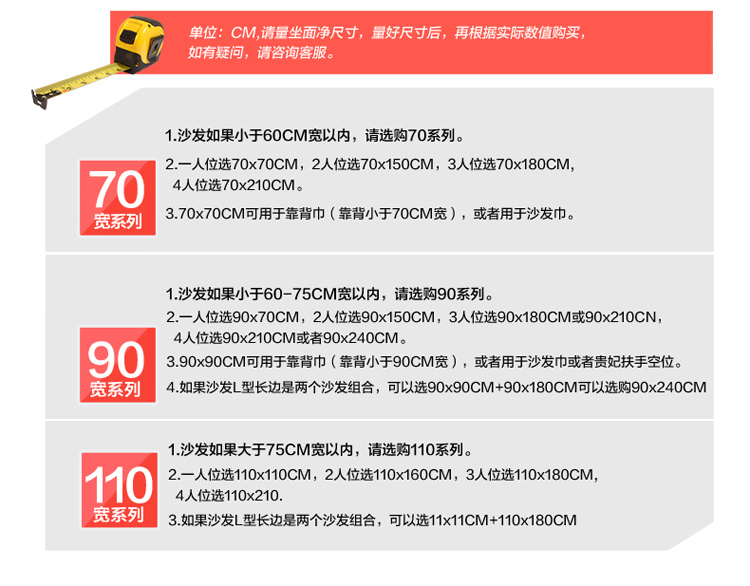 单位：CM,请量坐面净尺寸，量好尺寸后，再根据实际数值购买，如有疑问，请咨询客服。

70
宽系列

1.沙发如果小于60CM宽以内，请选购70系列。

2.一人位选70x70CM，2人位选70x150CM，3人位选70x180CM，4人位选70x210CM。

3.70x70CM可用于靠背巾（靠背小于70CM宽），或者用于沙发巾。

90
宽系列

1.沙发如果小于60-75CM宽以内，请选购90系列。

2.一人位选90x70CM，2人位选90x150CM，3人位选90x180CM或90x210CN，4人位选90x210CM或者90x240CM。

3.90x90CM可用于靠背巾（靠背小于90CM宽），或者用于沙发巾或者贵妃扶手空位。

4.如果沙发L型长边是两个沙发组合，可以选90x90CM+90x180CM可以选购90x240CM

110
宽系列

1.沙发如果大于75CM宽以内，请选购110系列。

2.一人位选110x110CM，2人位选110x160CM，3人位选110x180CM，4人位选110x210.

3.如果沙发L型长边是两个沙发组合，可以选11x11CM+110x180CM